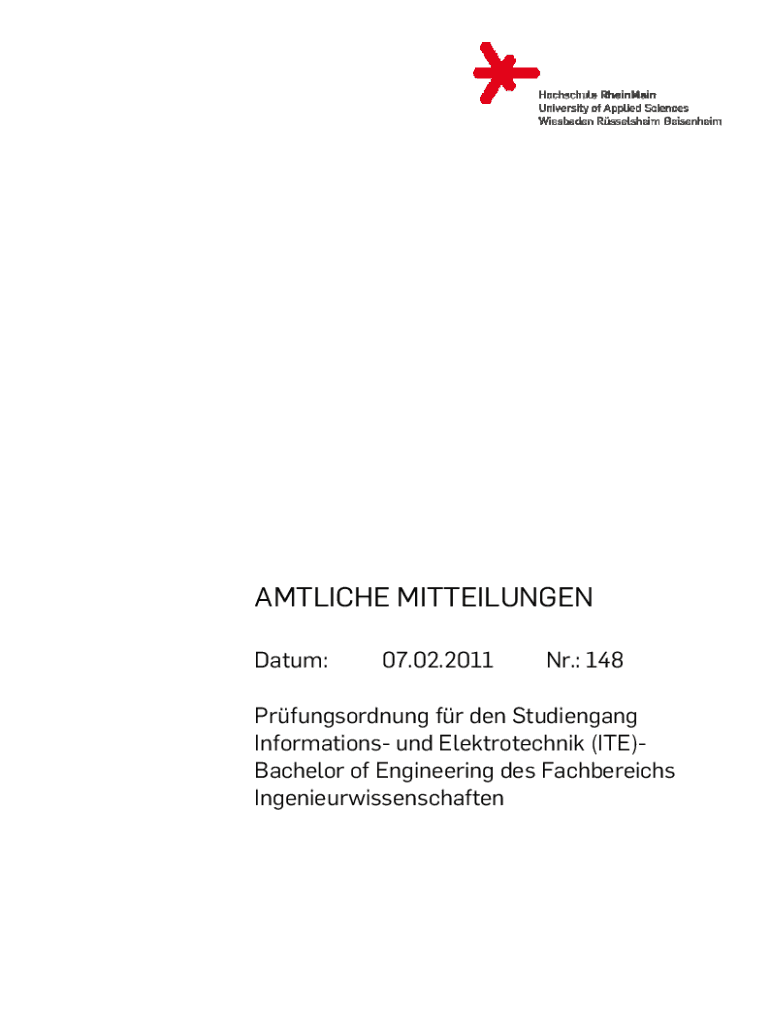 Hochschule RheinMain
University of Applied Sciences
Wiesbaden Rüsselsheim Geisenheim

AMTLICHE MITTEILUNGEN

Datum: 07.02.2011 Nr.: 148

Prüfungsordnung für den Studiengang Informations- und Elektrotechnik (ITE)-Bachelor of Engineering des Fachbereichs Ingenieurwissenschaften